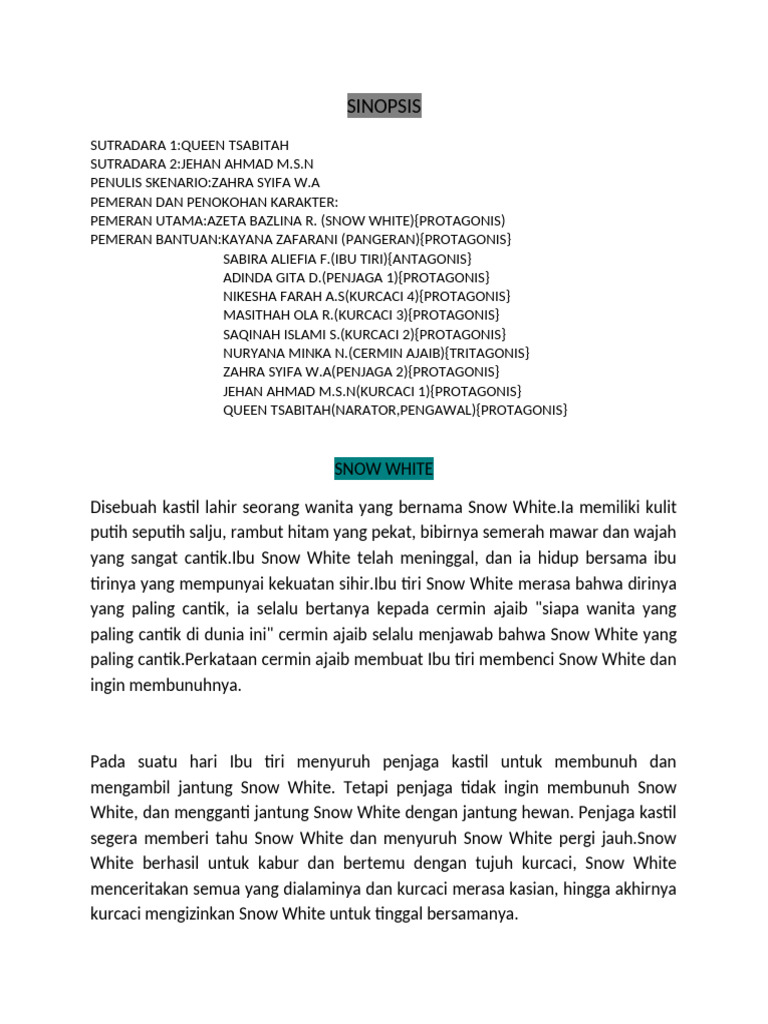 SINOPSIS

SUTRADARA 1:QUEEN TSABITAH
SUTRADARA 2:JEHAN AHMAD M.S.N
PENULIS SKENARIO:ZAHRA SYIFA W.A
PEMERAN DAN PENOKOHAN KARAKTER:
PEMERAN UTAMA:AZETA BAZLINA R. (SNOW WHITE){PROTAGONIS)
PEMERAN BANTUAN:KAYANA ZAFARANI (PANGERAN){PROTAGONIS}
SABIRA ALIEFIA F.(IBU TIRI){ANTAGONIS}
ADINDA GITA D.(PENJAGA 1){PROTAGONIS}
NIKESHA FARAH A.S(KURCACI 4){PROTAGONIS}
MASITHAH OLA R.(KURCACI 3){PROTAGONIS}
SAQINAH ISLAMI S.(KURCACI 2){PROTAGONIS}
NURYANA MINKA N.(CERMIN AJAIB){TRITAGONIS}
ZAHRA SYIFA W.A(PENJAGA 2){PROTAGONIS}
JEHAN AHMAD M.S.N(KURCACI 1){PROTAGONIS}
QUEEN TSABITAH(NARATOR,PENGAWAL){PROTAGONIS}

SNOW WHITE

Disebuah kastil lahir seorang wanita yang bernama Snow White.Ia memiliki kulit putih seputih salju, rambut hitam yang pekat, bibirnya semerah mawar dan wajah yang sangat cantik.Ibu Snow White telah meninggal, dan ia hidup bersama ibu tirinya yang mempunyai kekuatan sihir.Ibu tiri Snow White merasa bahwa dirinya yang paling cantik, ia selalu bertanya kepada cermin ajaib "siapa wanita yang paling cantik di dunia ini" cermin ajaib selalu menjawab bahwa Snow White yang paling cantik.Perkataan cermin ajaib membuat Ibu tiri membenci Snow White dan ingin membunuhnya.

Pada suatu hari Ibu tiri menyuruh penjaga kastil untuk membunuh dan mengambil jantung Snow White. Tetapi penjaga tidak ingin membunuh Snow White, dan mengganti jantung Snow White dengan jantung hewan. Penjaga kastil segera memberi tahu Snow White dan menyuruh Snow White pergi jauh.Snow White berhasil untuk kabur dan bertemu dengan tujuh kurcaci, Snow White menceritakan semua yang dialaminya dan kurcaci merasa kasian, hingga akhirnya kurcaci mengizinkan Snow White untuk tinggal bersamanya.